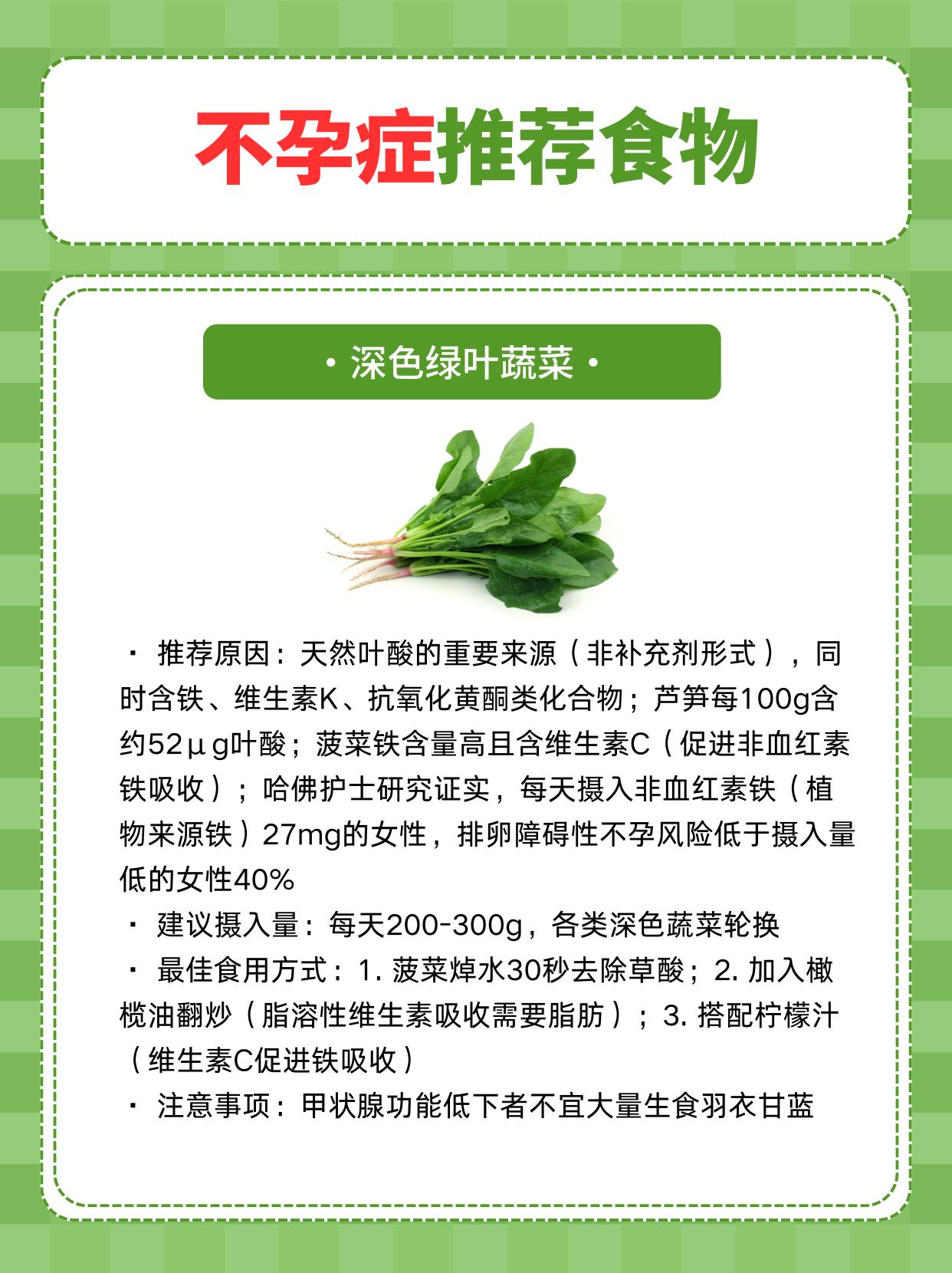 不孕症推荐食物

• 深色绿叶蔬菜 •

• 推荐原因：天然叶酸的重要来源（非补充剂形式），同时含铁、维生素K、抗氧化黄酮类化合物；芦笋每100g含约52μg叶酸；菠菜铁含量高且含维生素C（促进非血红素铁吸收）；哈佛护士研究证实，每天摄入非血红素铁（植物来源铁）27mg的女性，排卵障碍性不孕风险低于摄入量低的女性40%
• 建议摄入量：每天200-300g，各类深色蔬菜轮换
• 最佳食用方式：1.菠菜焯水30秒去除草酸；2.加入橄榄油翻炒（脂溶性维生素吸收需要脂肪）；3.搭配柠檬汁（维生素C促进铁吸收）
• 注意事项：甲状腺功能低下者不宜大量生食羽衣甘蓝